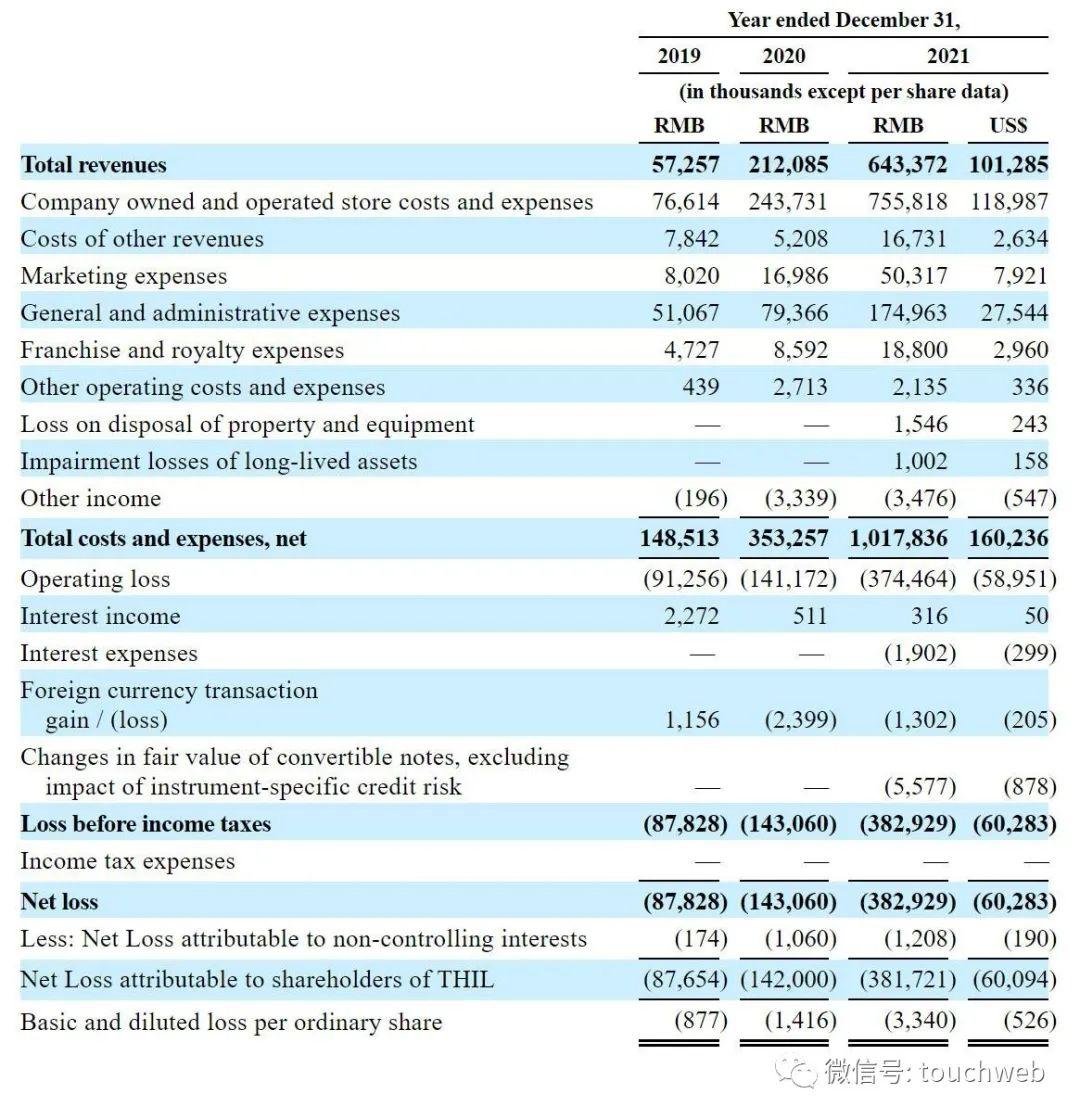 | | Year ended December 31, | | | |
|---|---|---|---|---|
| | 2019 | 2020 | 2021 | |
| | (in thousands except per share data) | | | |
| | RMB | RMB | RMB | US$ |
| **Total revenues** | **57,257** | **212,085** | **643,372** | **101,285** |
| Company owned and operated store costs and expenses | 76,614 | 243,731 | 755,818 | 118,987 |
| Costs of other revenues | 7,842 | 5,208 | 16,731 | 2,634 |
| Marketing expenses | 8,020 | 16,986 | 50,317 | 7,921 |
| General and administrative expenses | 51,067 | 79,366 | 174,963 | 27,544 |
| Franchise and royalty expenses | 4,727 | 8,592 | 18,800 | 2,960 |
| Other operating costs and expenses | 439 | 2,713 | 2,135 | 336 |
| Loss on disposal of property and equipment | — | — | 1,546 | 243 |
| Impairment losses of long-lived assets | — | — | 1,002 | 158 |
| Other income | (196) | (3,339) | (3,476) | (547) |
| **Total costs and expenses, net** | **148,513** | **353,257** | **1,017,836** | **160,236** |
| Operating loss | (91,256) | (141,172) | (374,464) | (58,951) |
| Interest income | 2,272 | 511 | 316 | 50 |
| Interest expenses | — | — | (1,902) | (299) |
| Foreign currency transaction gain / (loss) | 1,156 | (2,399) | (1,302) | (205) |
| Changes in fair value of convertible notes, excluding impact of instrument-specific credit risk | — | — | (5,577) | (878) |
| **Loss before income taxes** | **(87,828)** | **(143,060)** | **(382,929)** | **(60,283)** |
| Income tax expenses | — | — | — | — |
| **Net loss** | **(87,828)** | **(143,060)** | **(382,929)** | **(60,283)** |
| Less: Net Loss attributable to non-controlling interests | (174) | (1,060) | (1,208) | (190) |
| Net Loss attributable to shareholders of THIL | (87,654) | (142,000) | (381,721) | (60,094) |
| Basic and diluted loss per ordinary share | (877) | (1,416) | (3,340) | (526) |

微信号: touchweb